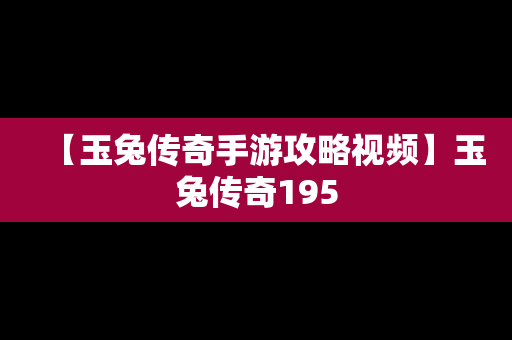 【玉兔传奇手游攻略视频】玉兔传奇195